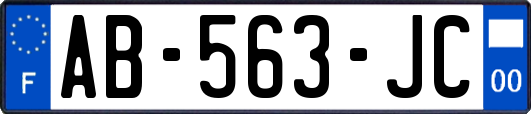 F

AB-563-JC

00